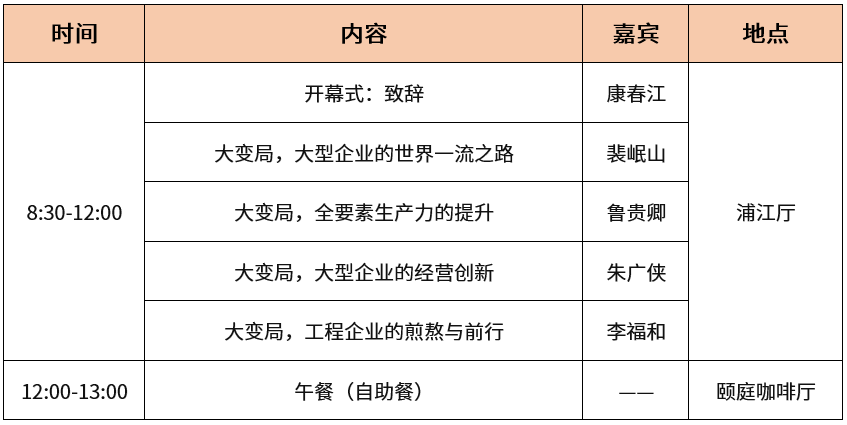 | 时间 | 内容 | 嘉宾 | 地点 |
|---|---|---|---|
| 8:30-12:00 | 开幕式：致辞 | 康春江 | 浦江厅 |
|  | 大变局，大型企业的世界一流之路 | 裴岷山 |  |
|  | 大变局，全要素生产力的提升 | 鲁贵卿 |  |
|  | 大变局，大型企业的经营创新 | 朱广侠 |  |
|  | 大变局，工程企业的煎熬与前行 | 李福和 |  |
| 12:00-13:00 | 午餐（自助餐） | —— | 颐庭咖啡厅 |